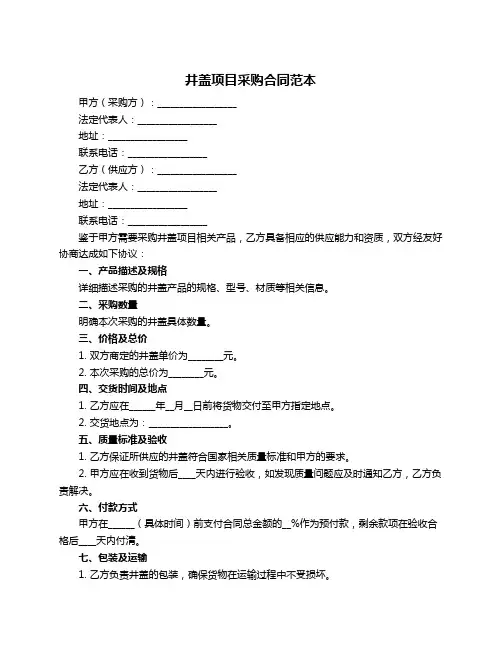 井盖项目采购合同范本

甲方（采购方）：________________

法定代表人：________________

地址：________________

联系电话：________________

乙方（供应方）：________________

法定代表人：________________

地址：________________

联系电话：________________

鉴于甲方需要采购井盖项目相关产品，乙方具备相应的供应能力和资质，双方经友好协商达成如下协议：

一、产品描述及规格

详细描述采购的井盖产品的规格、型号、材质等相关信息。

二、采购数量

明确本次采购的井盖具体数量。

三、价格及总价

1. 双方商定的井盖单价为_______元。

2. 本次采购的总价为_______元。

四、交货时间及地点

1. 乙方应在_____年__月__日前将货物交付至甲方指定地点。

2. 交货地点为：________________。

五、质量标准及验收

1. 乙方保证所供应的井盖符合国家相关质量标准和甲方的要求。

2. 甲方应在收到货物后____天内进行验收，如发现质量问题应及时通知乙方，乙方负责解决。

六、付款方式

甲方在_____（具体时间）前支付合同总金额的__%作为预付款，剩余款项在验收合格后____天内付清。

七、包装及运输

1. 乙方负责井盖的包装，确保货物在运输过程中不受损坏。